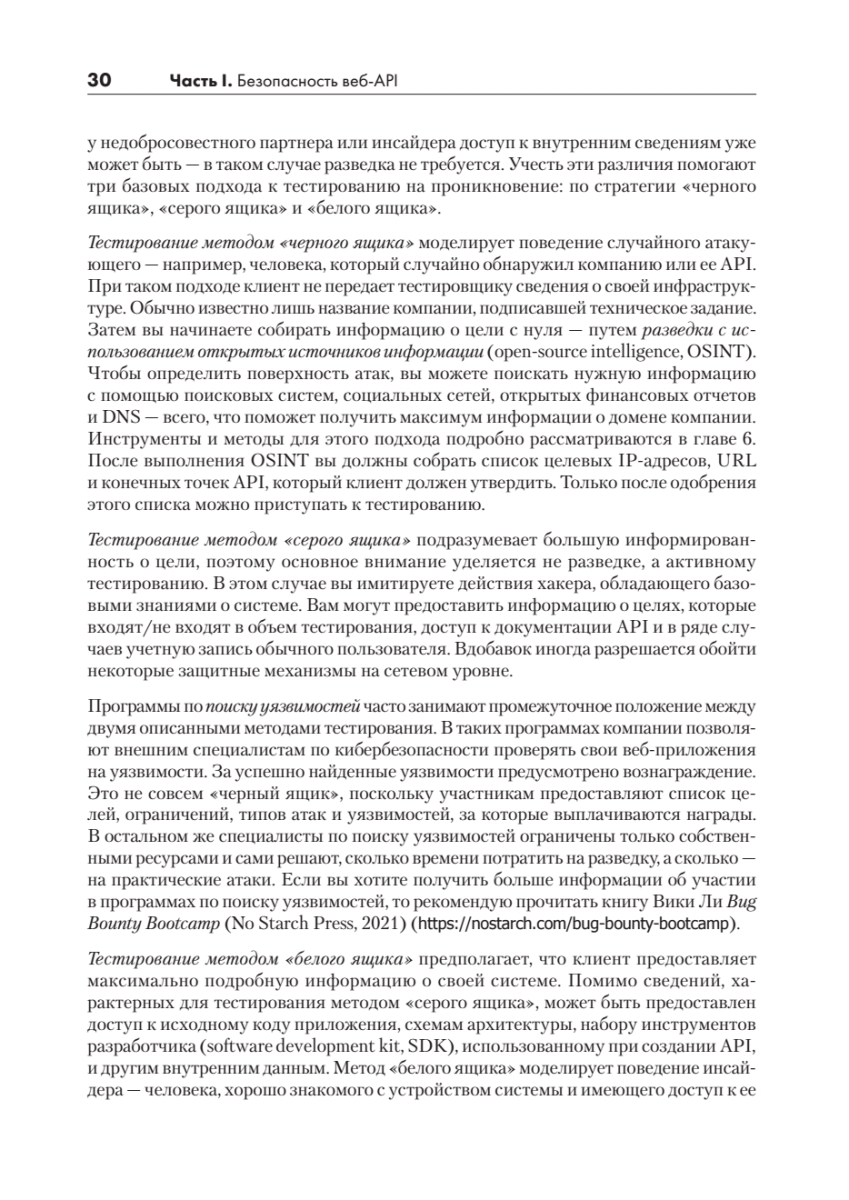 30 Часть I. Безопасность веб-API

у недобросовестного партнера или инсайдера доступ к внутренним сведениям уже может быть — в таком случае разведка не требуется. Учесть эти различия помогают три базовых подхода к тестированию на проникновение: по стратегии «черного ящика», «серого ящика» и «белого ящика».

Тестирование методом «черного ящика» моделирует поведение случайного атакующего — например, человека, который случайно обнаружил компанию или ее API. При таком подходе клиент не передает тестировщику сведения о своей инфраструктуре. Обычно известно лишь название компании, подписавшей техническое задание. Затем вы начинаете собирать информацию о цели с нуля — путем разведки с использованием открытых источников информации (open-source intelligence, OSINT). Чтобы определить поверхность атак, вы можете поискать нужную информацию с помощью поисковых систем, социальных сетей, открытых финансовых отчетов и DNS — всего, что поможет получить максимум информации о домене компании. Инструменты и методы для этого подхода подробно рассматриваются в главе 6. После выполнения OSINT вы должны собрать список целевых IP-адресов, URL и конечных точек API, который клиент должен утвердить. Только после одобрения этого списка можно приступать к тестированию.

Тестирование методом «серого ящика» подразумевает большую информированность о цели, поэтому основное внимание уделяется не разведке, а активному тестированию. В этом случае вы имитируете действия хакера, обладающего базовыми знаниями о системе. Вам могут предоставить информацию о целях, которые входят/не входят в объем тестирования, доступ к документации API и в ряде случаев учетную запись обычного пользователя. Вдобавок иногда разрешается обойти некоторые защитные механизмы на сетевом уровне.

Программы по поиску уязвимостей часто занимают промежуточное положение между двумя описанными методами тестирования. В таких программах компании позволяют внешним специалистам по кибербезопасности проверять свои веб-приложения на уязвимости. За успешно найденные уязвимости предусмотрено вознаграждение. Это не совсем «черный ящик», поскольку участникам предоставляют список целей, ограничений, типов атак и уязвимостей, за которые выплачиваются награды. В остальном же специалисты по поиску уязвимостей ограничены только собственными ресурсами и сами решают, сколько времени потратить на разведку, а сколько — на практические атаки. Если вы хотите получить больше информации об участии в программах по поиску уязвимостей, то рекомендую прочитать книгу Вики Ли Bug Bounty Bootcamp (No Starch Press, 2021) (https://nostarch.com/bug-bounty-bootcamp).

Тестирование методом «белого ящика» предполагает, что клиент предоставляет максимально подробную информацию о своей системе. Помимо сведений, характерных для тестирования методом «серого ящика», может быть предоставлен доступ к исходному коду приложения, схемам архитектуры, набору инструментов разработчика (software development kit, SDK), использованному при создании API, и другим внутренним данным. Метод «белого ящика» моделирует поведение инсайдера — человека, хорошо знакомого с устройством системы и имеющего доступ к ее